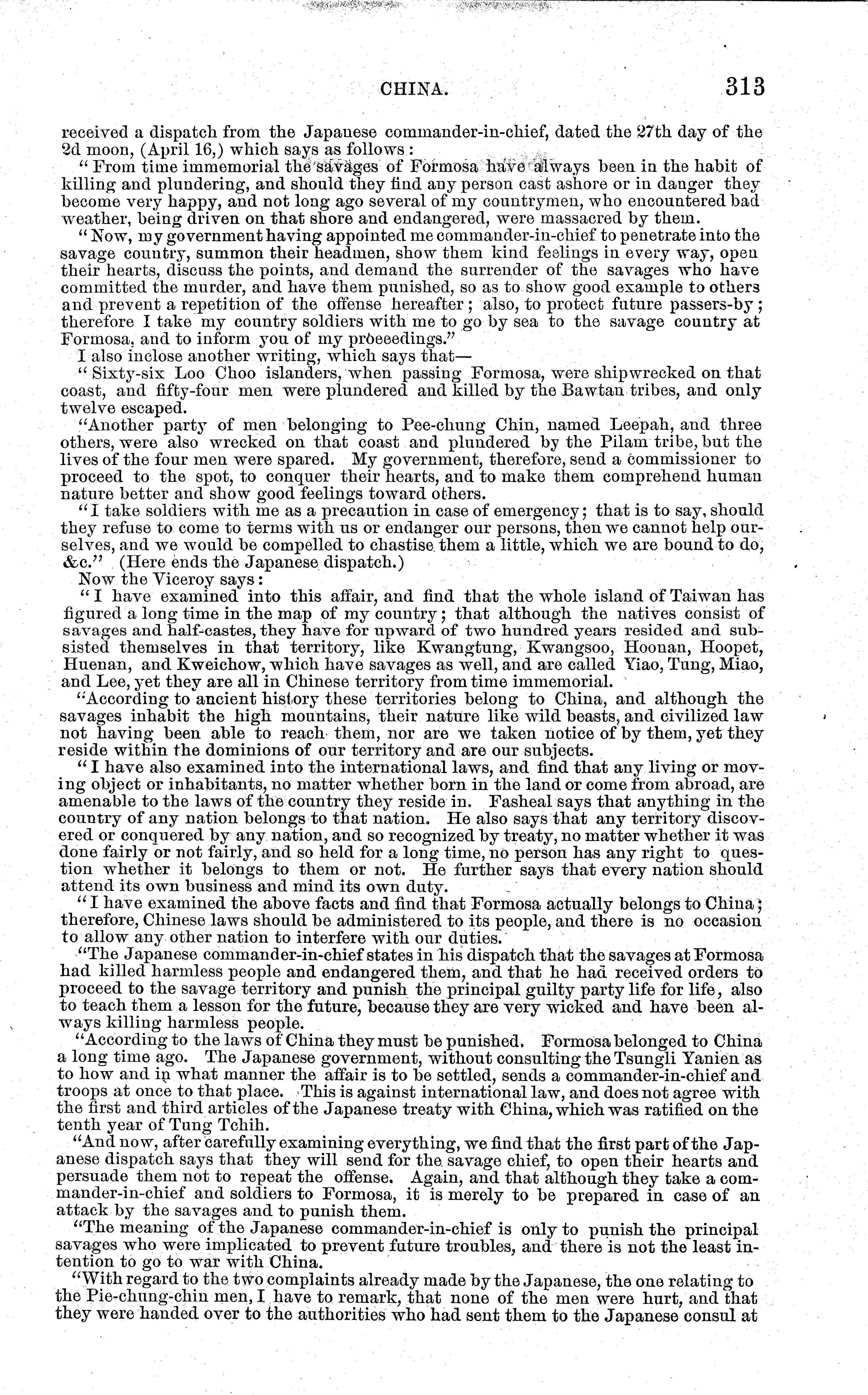 CHINA. 313

received a dispatch from the Japanese commander-in-chief, dated the 27th day of the 2d moon, (April 16,) which says as follows:

"From time immemorial the savages of Formosa have always been in the habit of killing and plundering, and should they find any person cast ashore or in danger they become very happy, and not long ago several of my countrymen, who encountered bad weather, being driven on that shore and endangered, were massacred by them.

"Now, my government having appointed me commander-in-chief to penetrate into the savage country, summon their headmen, show them kind feelings in every way, open their hearts, discuss the points, and demand the surrender of the savages who have committed the murder, and have them punished, so as to show good example to others and prevent a repetition of the offense hereafter; also, to protect future passers-by; therefore I take my country soldiers with me to go by sea to the savage country at Formosa, and to inform you of my proceedings."

I also inclose another writing, which says that—

"Sixty-six Loo Choo islanders, when passing Formosa, were shipwrecked on that coast, and fifty-four men were plundered and killed by the Bawtan tribes, and only twelve escaped.

"Another party of men belonging to Pee-chung Chin, named Leepah, and three others, were also wrecked on that coast and plundered by the Pilam tribe, but the lives of the four men were spared. My government, therefore, send a commissioner to proceed to the spot, to conquer their hearts, and to make them comprehend human nature better and show good feelings toward others.

"I take soldiers with me as a precaution in case of emergency; that is to say, should they refuse to come to terms with us or endanger our persons, then we cannot help ourselves, and we would be compelled to chastise them a little, which we are bound to do, &c." (Here ends the Japanese dispatch.)

Now the Viceroy says:

"I have examined into this affair, and find that the whole island of Taiwan has figured a long time in the map of my country; that although the natives consist of savages and half-castes, they have for upward of two hundred years resided and subsisted themselves in that territory, like Kwangtung, Kwangsoo, Hoonan, Hoopet, Huenan, and Kweichow, which have savages as well, and are called Yiao, Tung, Miao, and Lee, yet they are all in Chinese territory from time immemorial.

"According to ancient history these territories belong to China, and although the savages inhabit the high mountains, their nature like wild beasts, and civilized law not having been able to reach them, nor are we taken notice of by them, yet they reside within the dominions of our territory and are our subjects.

"I have also examined into the international laws, and find that any living or moving object or inhabitants, no matter whether born in the land or come from abroad, are amenable to the laws of the country they reside in. Fasheal says that anything in the country of any nation belongs to that nation. He also says that any territory discovered or conquered by any nation, and so recognized by treaty, no matter whether it was done fairly or not fairly, and so held for a long time, no person has any right to question whether it belongs to them or not. He further says that every nation should attend its own business and mind its own duty.

"I have examined the above facts and find that Formosa actually belongs to China; therefore, Chinese laws should be administered to its people, and there is no occasion to allow any other nation to interfere with our duties.

"The Japanese commander-in-chief states in his dispatch that the savages at Formosa had killed harmless people and endangered them, and that he had received orders to proceed to the savage territory and punish the principal guilty party life for life, also to teach them a lesson for the future, because they are very wicked and have been always killing harmless people.

"According to the laws of China they must be punished. Formosa belonged to China a long time ago. The Japanese government, without consulting the Tsungli Yanien as to how and in what manner the affair is to be settled, sends a commander-in-chief and troops at once to that place. This is against international law, and does not agree with the first and third articles of the Japanese treaty with China, which was ratified on the tenth year of Tung Tchih.

"And now, after carefully examining everything, we find that the first part of the Japanese dispatch says that they will send for the savage chief, to open their hearts and persuade them not to repeat the offense. Again, and that although they take a commander-in-chief and soldiers to Formosa, it is merely to be prepared in case of an attack by the savages and to punish them.

"The meaning of the Japanese commander-in-chief is only to punish the principal savages who were implicated to prevent future troubles, and there is not the least intention to go to war with China.

"With regard to the two complaints already made by the Japanese, the one relating to the Pie-chung-chin men, I have to remark, that none of the men were hurt, and that they were handed over to the authorities who had sent them to the Japanese consul at